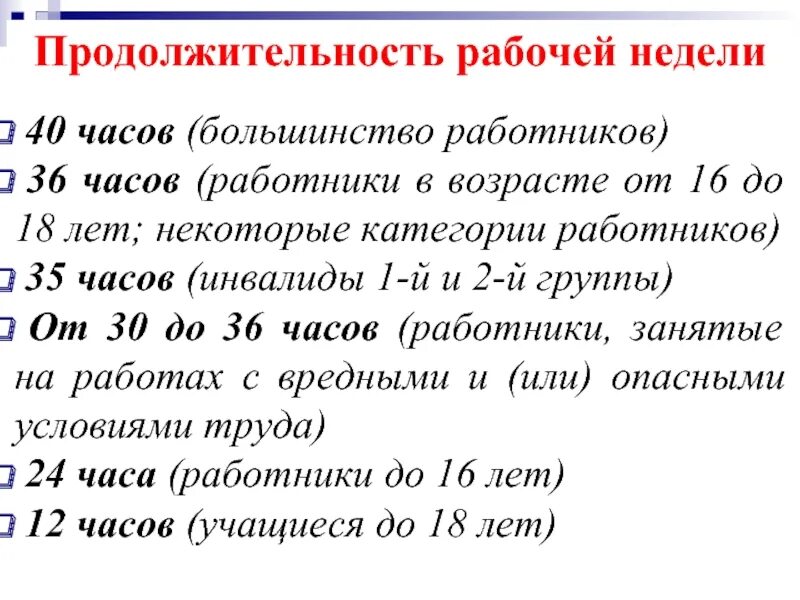 Продолжительность рабочей недели

40 часов (большинство работников)

36 часов (работники в возрасте от 16 до 18 лет; некоторые категории работников)

35 часов (инвалиды 1-й и 2-й группы)

От 30 до 36 часов (работники, занятые на работах с вредными и (или) опасными условиями труда)

24 часа (работники до 16 лет)

12 часов (учащиеся до 18 лет)